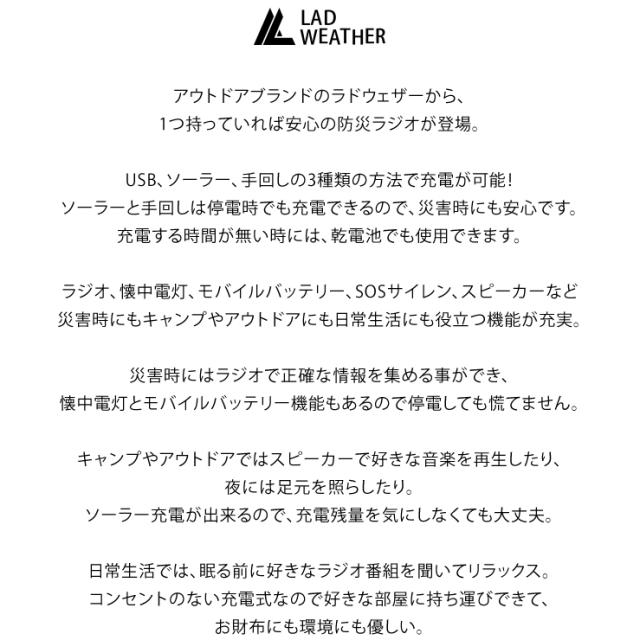 LAD WEATHER

アウトドアブランドのラドウェザーから、
1つ持っていれば安心の防災ラジオが登場。

USB、ソーラー、手回しの3種類の方法で充電が可能！
ソーラーと手回しは停電時でも充電できるので、災害時にも安心です。
充電する時間が無い時には、乾電池でも使用できます。

ラジオ、懐中電灯、モバイルバッテリー、SOSサイレン、スピーカーなど
災害時にもキャンプやアウトドアにも日常生活にも役立つ機能が充実。

災害時にはラジオで正確な情報を集める事ができ、
懐中電灯とモバイルバッテリー機能もあるので停電しても慌てません。

キャンプやアウトドアではスピーカーで好きな音楽を再生したり、
夜には足元を照らしたり。
ソーラー充電が出来るので、充電残量を気にしなくても大丈夫。

日常生活では、眠る前に好きなラジオ番組を聞いてリラックス。
コンセントのない充電式なので好きな部屋に持ち運びできて、
お財布にも環境にも優しい。